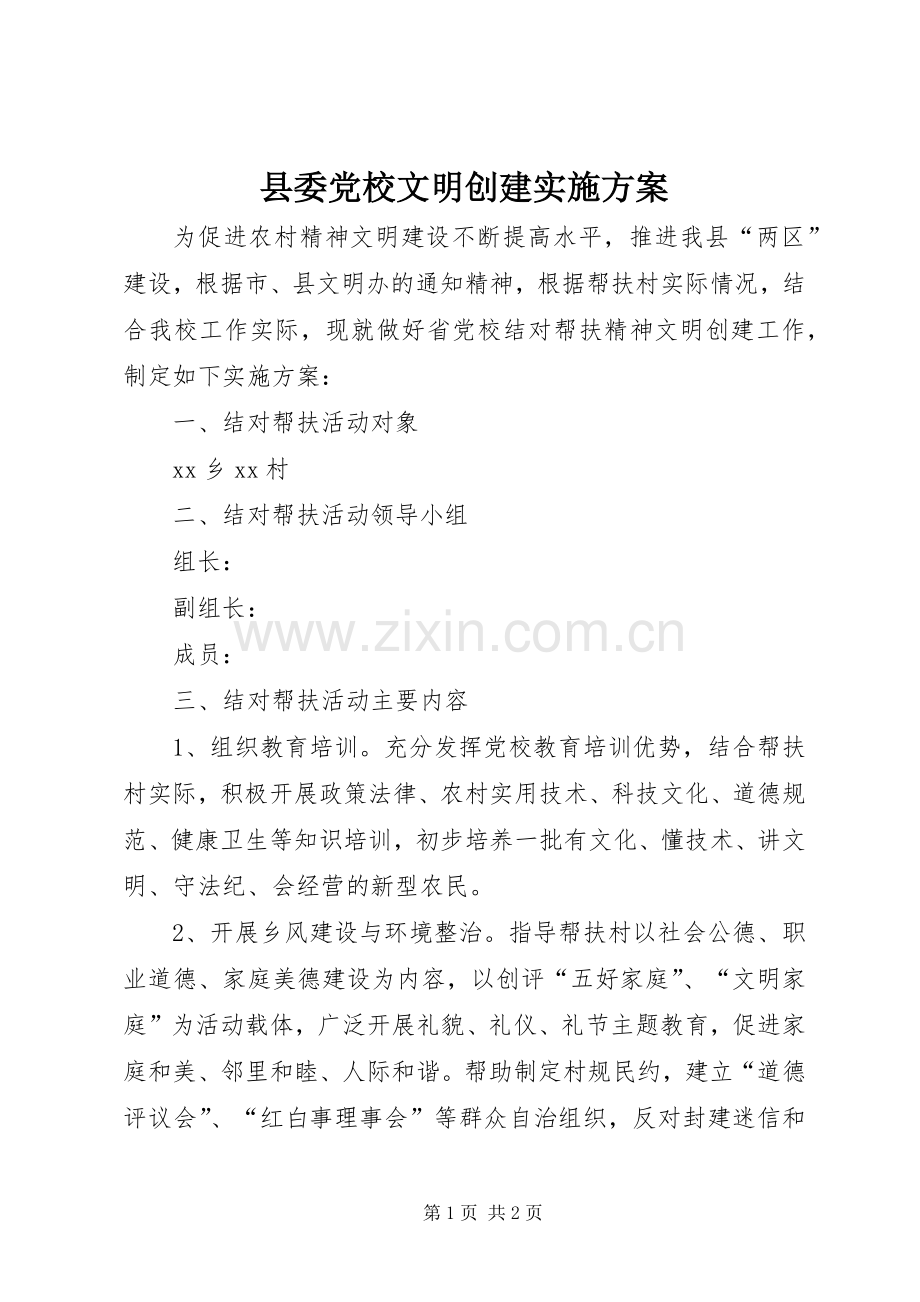 县委党校文明创建实施方案

为促进农村精神文明建设不断提高水平，推进我县“两区”建设，根据市、县文明办的通知精神，根据帮扶村实际情况，结合我校工作实际，现就做好省党校结对帮扶精神文明创建工作，制定如下实施方案：

一、结对帮扶活动对象

xx 乡 xx 村

二、结对帮扶活动领导小组

组长：

副组长：

www.zixin.com.cn

成员：

三、结对帮扶活动主要内容

1、组织教育培训。充分发挥党校教育培训优势，结合帮扶村实际，积极开展政策法律、农村实用技术、科技文化、道德规范、健康卫生等知识培训，初步培养一批有文化、懂技术、讲文明、守法纪、会经营的新型农民。

2、开展乡风建设与环境整治。指导帮扶村以社会公德、职业道德、家庭美德建设为内容，以创评“五好家庭”、“文明家庭”为活动载体，广泛开展礼貌、礼仪、礼节主题教育，促进家庭和美、邻里和睦、人际和谐。帮助制定村规民约，建立“道德评议会”、“红白事理事会”等群众自治组织，反对封建迷信和

第 1 页 共 2 页